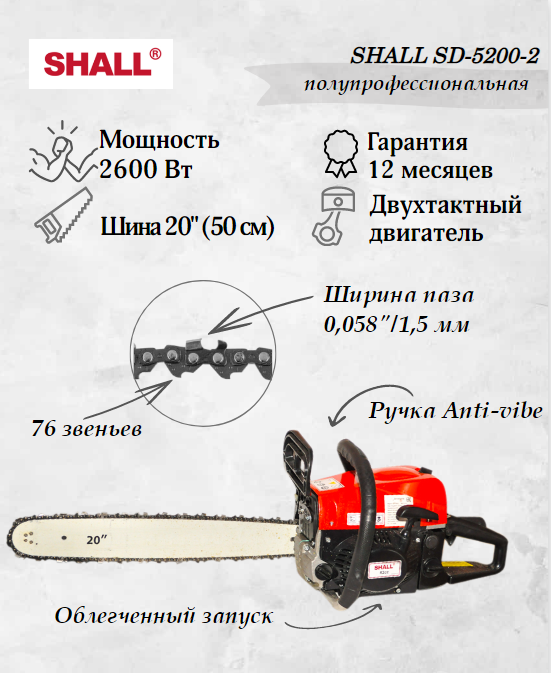 SHALL®

SHALL SD-5200-2
полупрофессиональная

Мощность
2600 Вт

Гарантия
12 месяцев

Шина 20" (50 см)

Двухтактный
двигатель

Ширина паза
0,058"/1,5 мм

76 звеньев

Ручка Anti-vibe

20"

SHALL

Облегченный запуск